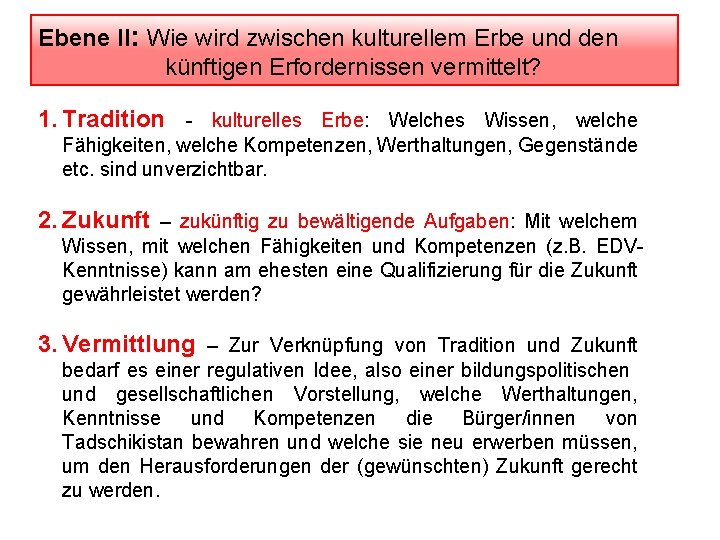 Ebene II: Wie wird zwischen kulturellem Erbe und den künftigen Erfordernissen vermittelt?

1. Tradition - kulturelles Erbe: Welches Wissen, welche Fähigkeiten, welche Kompetenzen, Werthaltungen, Gegenstände etc. sind unverzichtbar.

2. Zukunft – zukünftig zu bewältigende Aufgaben: Mit welchem Wissen, mit welchen Fähigkeiten und Kompetenzen (z.B. EDV-Kenntnisse) kann am ehesten eine Qualifizierung für die Zukunft gewährleistet werden?

3. Vermittlung – Zur Verknüpfung von Tradition und Zukunft bedarf es einer regulativen Idee, also einer bildungspolitischen und gesellschaftlichen Vorstellung, welche Werthaltungen, Kenntnisse und Kompetenzen die Bürger/innen von Tadschikistan bewahren und welche sie neu erwerben müssen, um den Herausforderungen der (gewünschten) Zukunft gerecht zu werden.